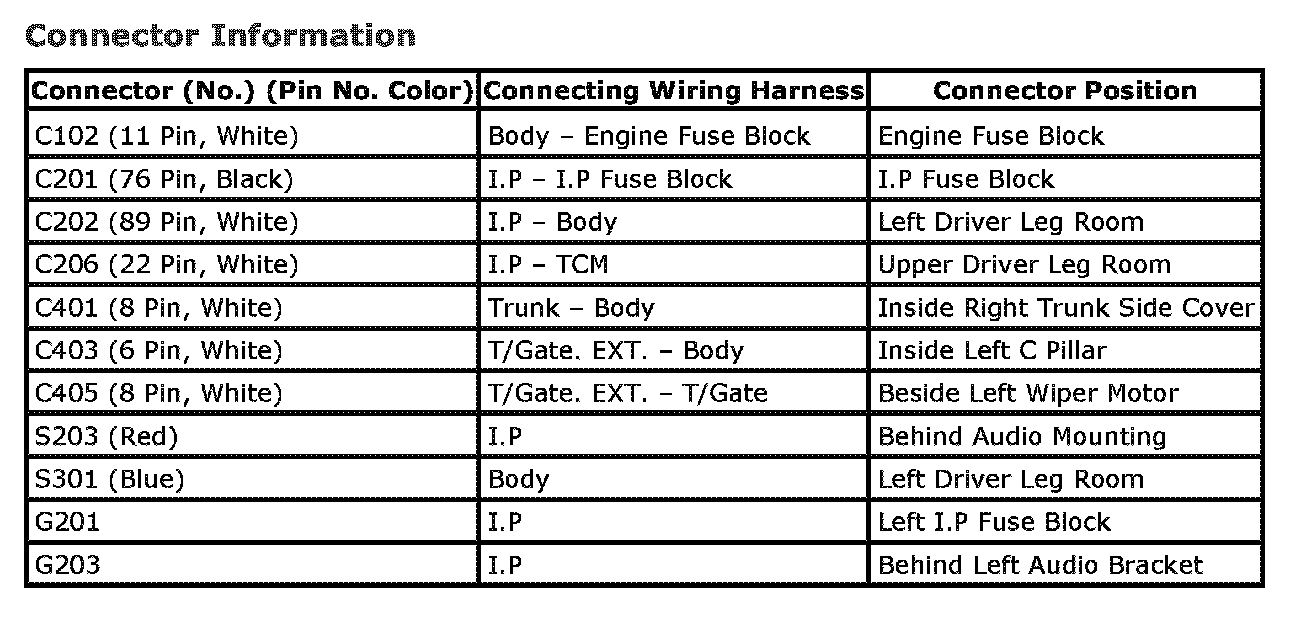 Connector Information

| Connector (No.) (Pin No. Color) | Connecting Wiring Harness | Connector Position |
|---|---|---|
| C102 (11 Pin, White) | Body – Engine Fuse Block | Engine Fuse Block |
| C201 (76 Pin, Black) | I.P – I.P Fuse Block | I.P Fuse Block |
| C202 (89 Pin, White) | I.P – Body | Left Driver Leg Room |
| C206 (22 Pin, White) | I.P – TCM | Upper Driver Leg Room |
| C401 (8 Pin, White) | Trunk – Body | Inside Right Trunk Side Cover |
| C403 (6 Pin, White) | T/Gate. EXT. – Body | Inside Left C Pillar |
| C405 (8 Pin, White) | T/Gate. EXT. – T/Gate | Beside Left Wiper Motor |
| S203 (Red) | I.P | Behind Audio Mounting |
| S301 (Blue) | Body | Left Driver Leg Room |
| G201 | I.P | Left I.P Fuse Block |
| G203 | I.P | Behind Left Audio Bracket |